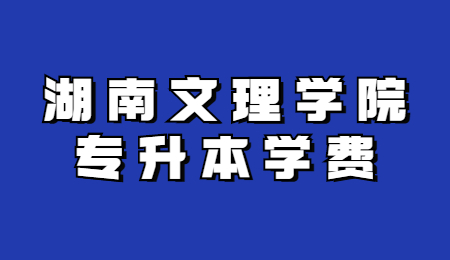 湖南文理学院
专升本学费